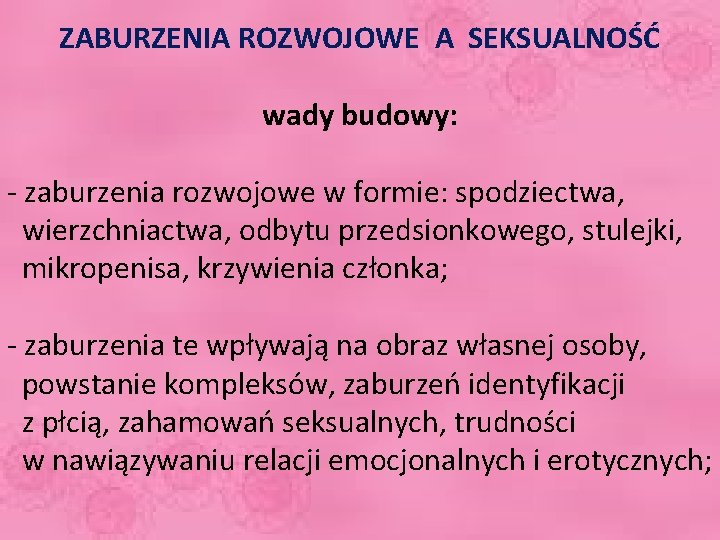 ZABURZENIA ROZWOJOWE A SEKSUALNOŚĆ

wady budowy:

- zaburzenia rozwojowe w formie: spodziectwa, wierzchniactwa, odbytu przedsionkowego, stulejki, mikropenisa, krzywienia członka;

- zaburzenia te wpływają na obraz własnej osoby, powstanie kompleksów, zaburzeń identyfikacji z płcią, zahamowań seksualnych, trudności w nawiązywaniu relacji emocjonalnych i erotycznych;